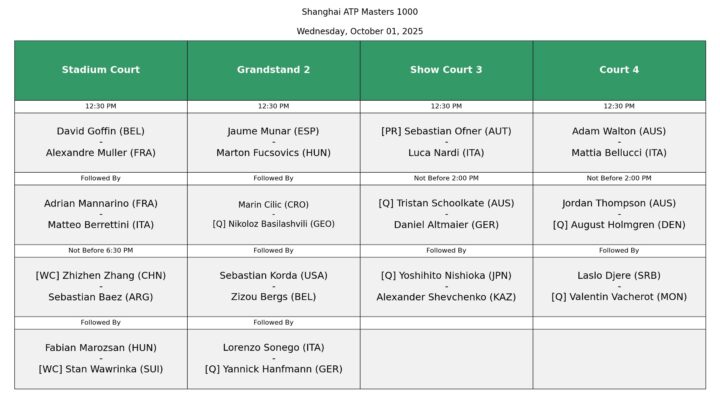 Shanghai ATP Masters 1000

Wednesday, October 01, 2025

| Stadium Court | Grandstand 2 | Show Court 3 | Court 4 |
|---|---|---|---|
| 12:30 PM | 12:30 PM | 12:30 PM | 12:30 PM |
| David Goffin (BEL) - Alexandre Muller (FRA) | Jaume Munar (ESP) - Marton Fucsovics (HUN) | [PR] Sebastian Ofner (AUT) - Luca Nardi (ITA) | Adam Walton (AUS) - Mattia Bellucci (ITA) |
| Followed By | Followed By | Not Before 2:00 PM | Not Before 2:00 PM |
| Adrian Mannarino (FRA) - Matteo Berrettini (ITA) | Marin Cilic (CRO) - [Q] Nikoloz Basilashvili (GEO) | [Q] Tristan Schoolkate (AUS) - Daniel Altmaier (GER) | Jordan Thompson (AUS) - [Q] August Holmgren (DEN) |
| Not Before 6:30 PM | Followed By | Followed By | Followed By |
| [WC] Zhizhen Zhang (CHN) - Sebastian Baez (ARG) | Sebastian Korda (USA) - Zizou Bergs (BEL) | [Q] Yoshihito Nishioka (JPN) - Alexander Shevchenko (KAZ) | Laslo Djere (SRB) - [Q] Valentin Vacherot (MON) |
| Followed By | Followed By | | |
| Fabian Marozsan (HUN) - [WC] Stan Wawrinka (SUI) | Lorenzo Sonego (ITA) - [Q] Yannick Hanfmann (GER) | | |